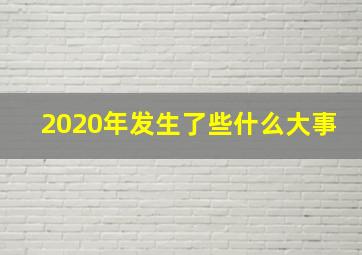 2020年发生了些什么大事